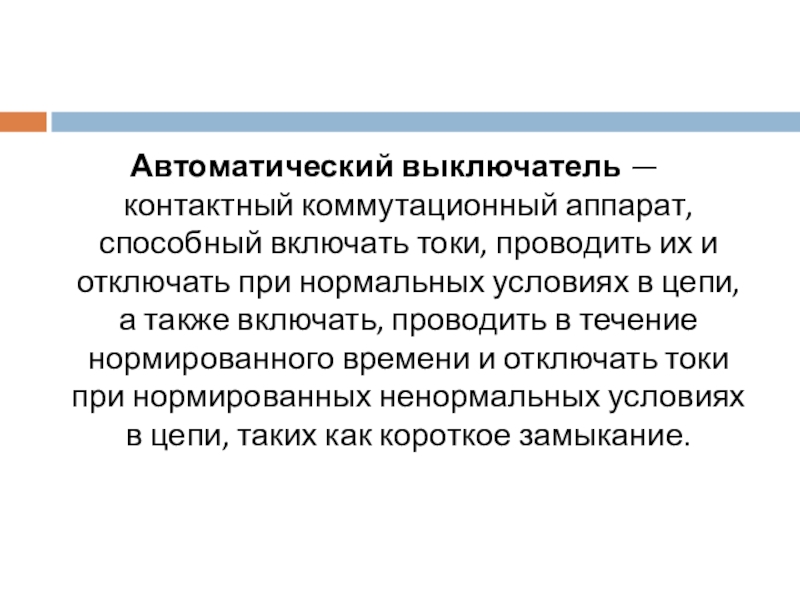 Автоматический выключатель — контактный коммутационный аппарат, способный включать токи, проводить их и отключать при нормальных условиях в цепи, а также включать, проводить в течение нормированного времени и отключать токи при нормированных ненормальных условиях в цепи, таких как короткое замыкание.